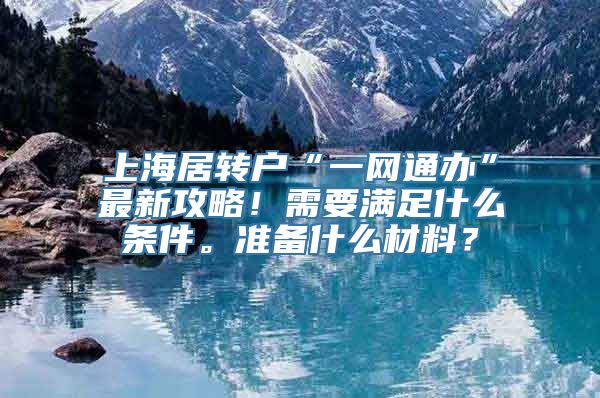 上海居转户“一网通办”最新攻略！需要满足什么条件。准备什么材料？